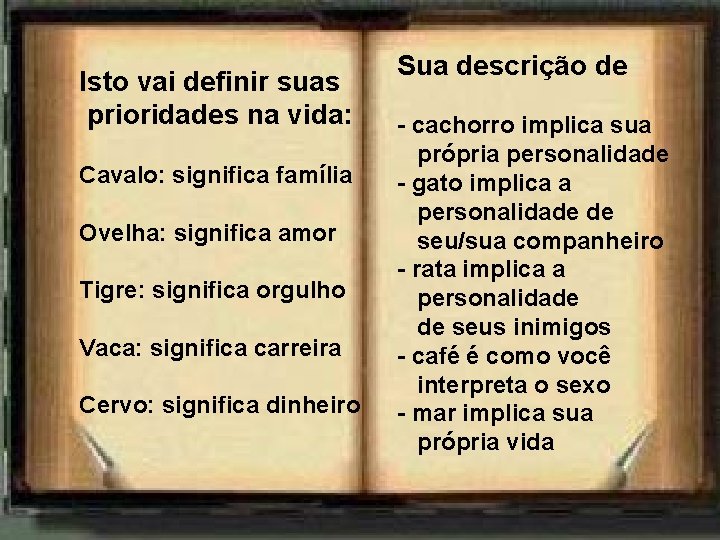 Isto vai definir suas prioridades na vida:

Cavalo: significa família

Ovelha: significa amor

Tigre: significa orgulho

Vaca: significa carreira

Cervo: significa dinheiro

Sua descrição de

- cachorro implica sua própria personalidade
- gato implica a personalidade de seu/sua companheiro
- rata implica a personalidade de seus inimigos
- café é como você interpreta o sexo
- mar implica sua própria vida